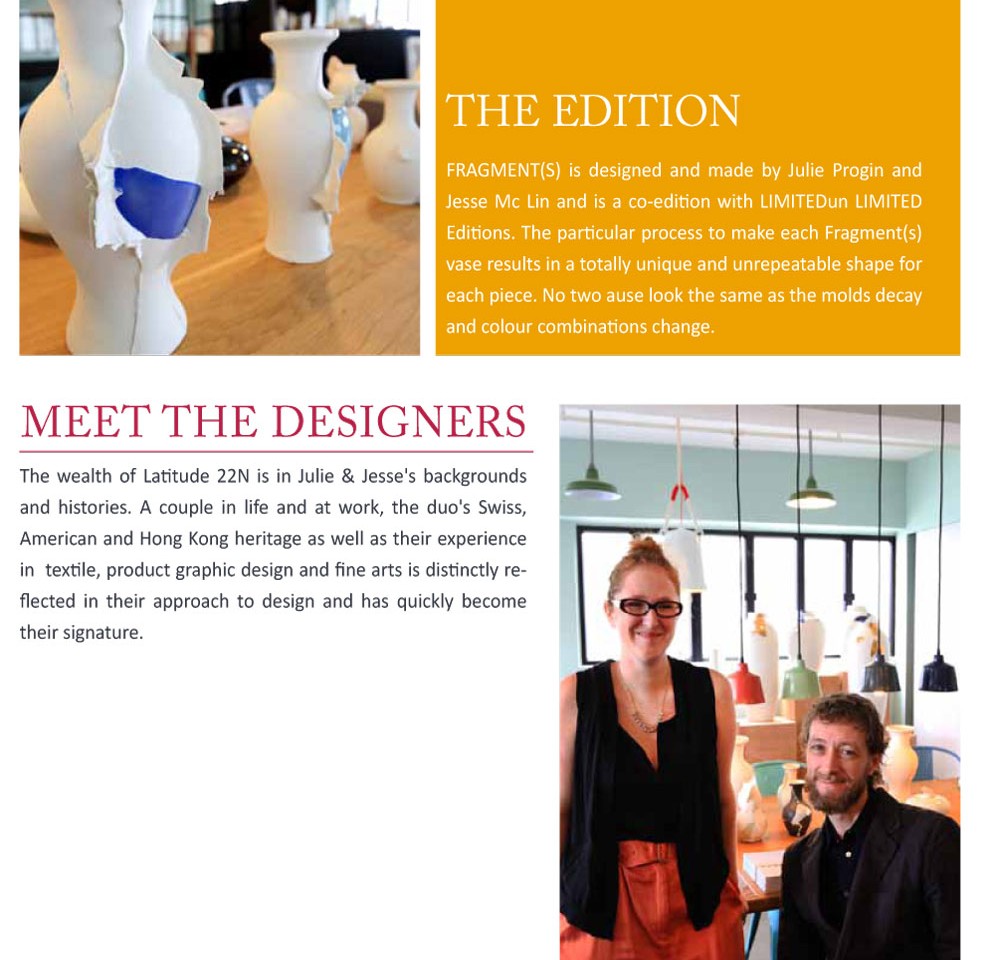 THE EDITION

FRAGMENT(S) is designed and made by Julie Progin and Jesse Mc Lin and is a co-edition with LIMITEDun LIMITED Editions. The particular process to make each Fragment(s) vase results in a totally unique and unrepeatable shape for each piece. No two ause look the same as the molds decay and colour combinations change.

MEET THE DESIGNERS

The wealth of Latitude 22N is in Julie & Jesse's backgrounds and histories. A couple in life and at work, the duo's Swiss, American and Hong Kong heritage as well as their experience in textile, product graphic design and fine arts is distinctly reflected in their approach to design and has quickly become their signature.